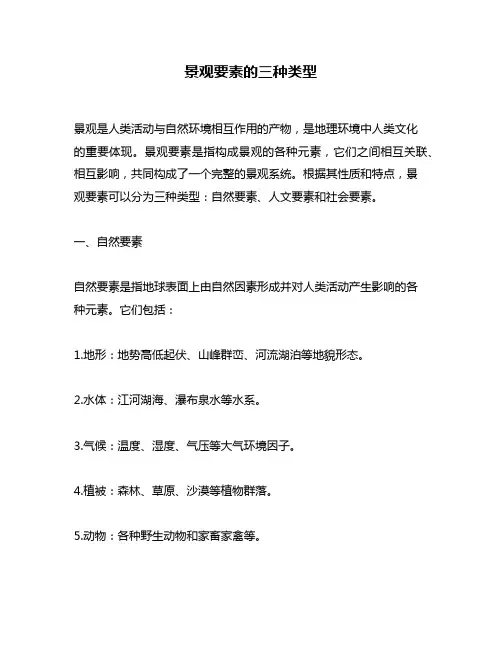 景观要素的三种类型

景观是人类活动与自然环境相互作用的产物，是地理环境中人类文化的重要体现。景观要素是指构成景观的各种元素，它们之间相互关联、相互影响，共同构成了一个完整的景观系统。根据其性质和特点，景观要素可以分为三种类型：自然要素、人文要素和社会要素。

一、自然要素

自然要素是指地球表面上由自然因素形成并对人类活动产生影响的各种元素。它们包括：

1.地形：地势高低起伏、山峰群峦、河流湖泊等地貌形态。

2.水体：江河湖海、瀑布泉水等水系。

3.气候：温度、湿度、气压等大气环境因子。

4.植被：森林、草原、沙漠等植物群落。

5.动物：各种野生动物和家畜家禽等。